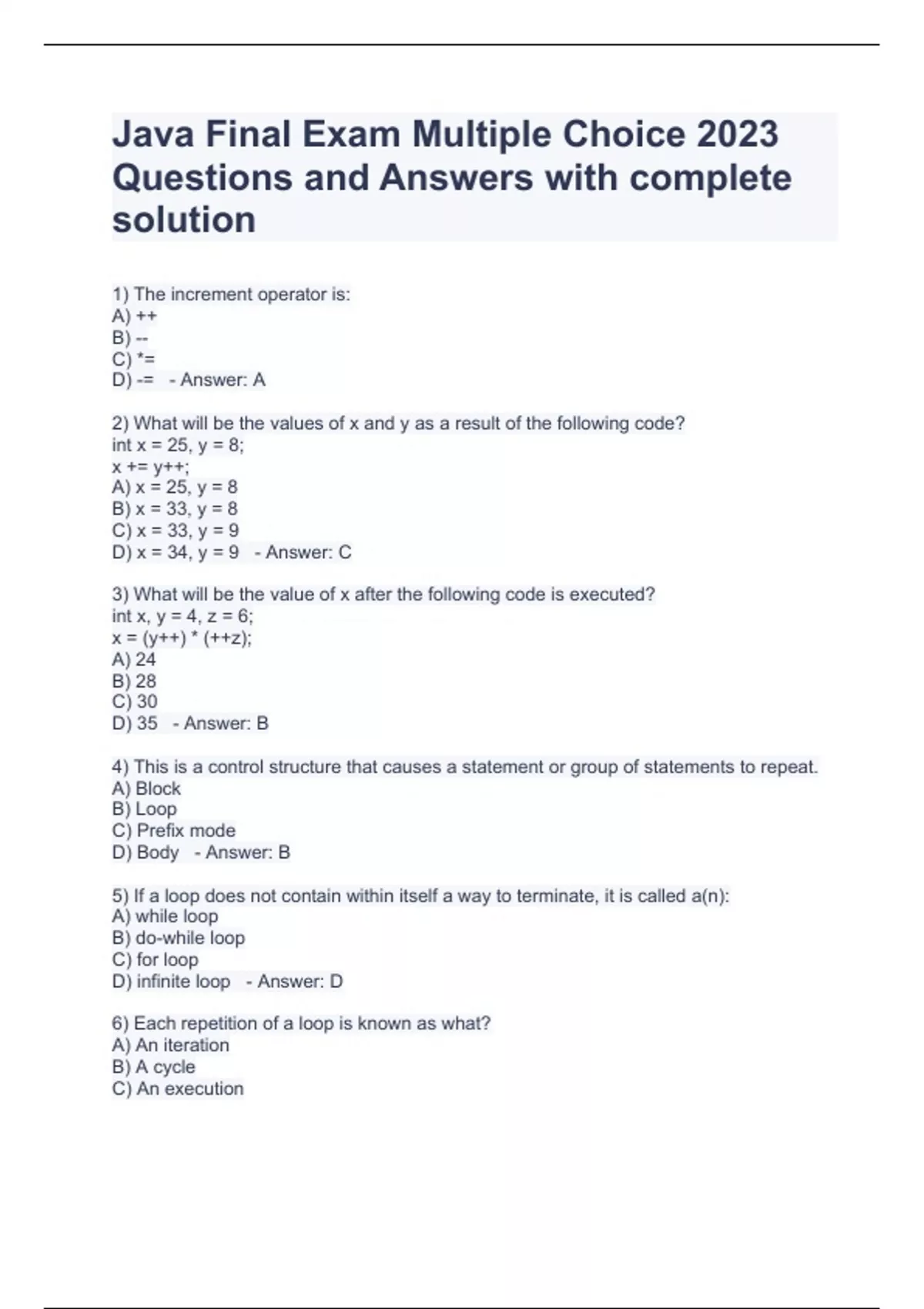 Java Final Exam Multiple Choice 2023 Questions and Answers with complete solution

1) The increment operator is:
A) ++
B) --
C) *=
D) -=   - Answer: A

2) What will be the values of x and y as a result of the following code?
int x = 25, y = 8;
x += y++;
A) x = 25, y = 8
B) x = 33, y = 8
C) x = 33, y = 9
D) x = 34, y = 9   - Answer: C

3) What will be the value of x after the following code is executed?
int x, y = 4, z = 6;
x = (y++) * (++z);
A) 24
B) 28
C) 30
D) 35   - Answer: B

4) This is a control structure that causes a statement or group of statements to repeat.
A) Block
B) Loop
C) Prefix mode
D) Body   - Answer: B

5) If a loop does not contain within itself a way to terminate, it is called a(n):
A) while loop
B) do-while loop
C) for loop
D) infinite loop   - Answer: D

6) Each repetition of a loop is known as what?
A) An iteration
B) A cycle
C) An execution